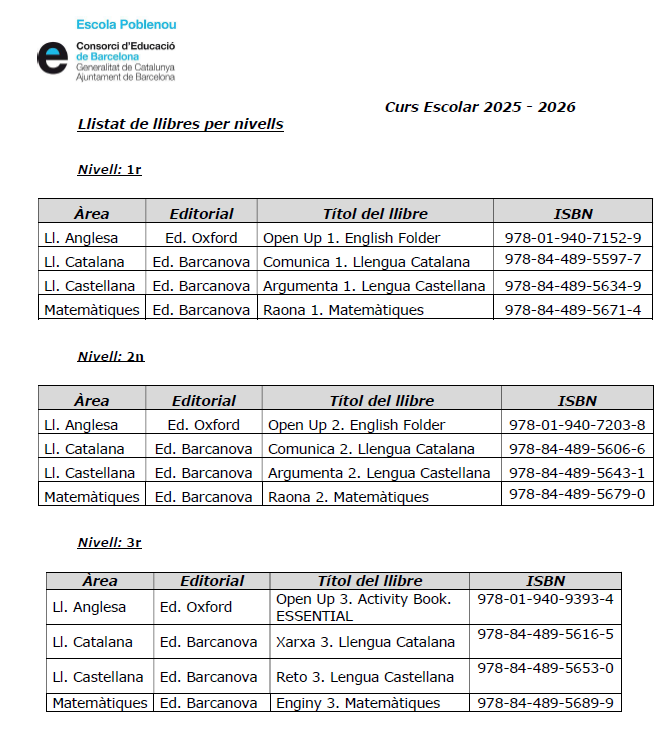 Escola Poblenou
Consorci d'Educació de Barcelona
Generalitat de Catalunya
Ajuntament de Barcelona

Curs Escolar 2025 - 2026

Llistat de llibres per nivells

Nivell: 1r

| Àrea | Editorial | Títol del llibre | ISBN |
|---|---|---|---|
| Ll. Anglesa | Ed. Oxford | Open Up 1. English Folder | 978-01-940-7152-9 |
| Ll. Catalana | Ed. Barcanova | Comunica 1. Llengua Catalana | 978-84-489-5597-7 |
| Ll. Castellana | Ed. Barcanova | Argumenta 1. Lengua Castellana | 978-84-489-5634-9 |
| Matemàtiques | Ed. Barcanova | Raona 1. Matemàtiques | 978-84-489-5671-4 |

Nivell: 2n

| Àrea | Editorial | Títol del llibre | ISBN |
|---|---|---|---|
| Ll. Anglesa | Ed. Oxford | Open Up 2. English Folder | 978-01-940-7203-8 |
| Ll. Catalana | Ed. Barcanova | Comunica 2. Llengua Catalana | 978-84-489-5606-6 |
| Ll. Castellana | Ed. Barcanova | Argumenta 2. Lengua Castellana | 978-84-489-5643-1 |
| Matemàtiques | Ed. Barcanova | Raona 2. Matemàtiques | 978-84-489-5679-0 |

Nivell: 3r

| Àrea | Editorial | Títol del llibre | ISBN |
|---|---|---|---|
| Ll. Anglesa | Ed. Oxford | Open Up 3. Activity Book. ESSENTIAL | 978-01-940-9393-4 |
| Ll. Catalana | Ed. Barcanova | Xarxa 3. Llengua Catalana | 978-84-489-5616-5 |
| Ll. Castellana | Ed. Barcanova | Reto 3. Lengua Castellana | 978-84-489-5653-0 |
| Matemàtiques | Ed. Barcanova | Enginy 3. Matemàtiques | 978-84-489-5689-9 |